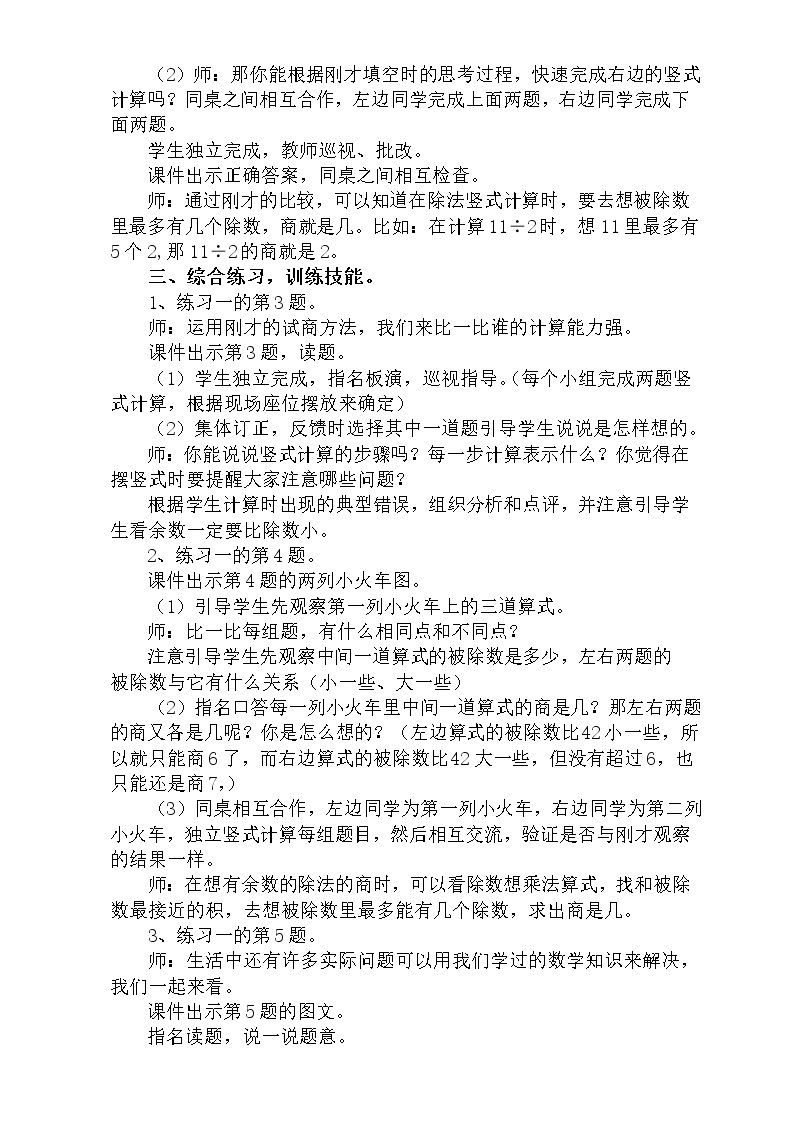 （2）师：那你能根据刚才填空时的思考过程，快速完成右边的竖式计算吗？同桌之间相互合作，左边同学完成上面两题，右边同学完成下面两题。

学生独立完成，教师巡视、批改。

课件出示正确答案，同桌之间相互检查。

师：通过刚才的比较，可以知道在除法竖式计算时，要去想被除数里最多有几个除数，商就是几。比如：在计算11÷2时，想11里最多有5个2,那11÷2的商就是2。

三、综合练习，训练技能。

1、练习一的第3题。

师：运用刚才的试商方法，我们来比一比谁的计算能力强。

课件出示第3题，读题。

（1）学生独立完成，指名板演，巡视指导。(每个小组完成两题竖式计算，根据现场座位摆放来确定）

（2）集体订正，反馈时选择其中一道题引导学生说说是怎样想的。

师：你能说说竖式计算的步骤吗？每一步计算表示什么？你觉得在摆竖式时要提醒大家注意哪些问题？

根据学生计算时出现的典型错误，组织分析和点评，并注意引导学生看余数一定要比除数小。

2、练习一的第4题。

课件出示第4题的两列小火车图。

（1）引导学生先观察第一列小火车上的三道算式。

师：比一比每组题，有什么相同点和不同点？

注意引导学生先观察中间一道算式的被除数是多少，左右两题的被除数与它有什么关系（小一些、大一些）

（2）指名口答每一列小火车里中间一道算式的商是几？那左右两题的商又各是几呢？你是怎么想的？（左边算式的被除数比42小一些，所以就只能商6了，而右边算式的被除数比42大一些，但没有超过6，也只能还是商7,）

（3）同桌相互合作，左边同学为第一列小火车，右边同学为第二列小火车，独立竖式计算每组题目，然后相互交流，验证是否与刚才观察的结果一样。

师：在想有余数的除法的商时，可以看除数想乘法算式，找和被除数最接近的积，去想被除数里最多能有几个除数，求出商是几。

3、练习一的第5题。

师：生活中还有许多实际问题可以用我们学过的数学知识来解决，我们一起来看。

课件出示第5题的图文。

指名读题，说一说题意。